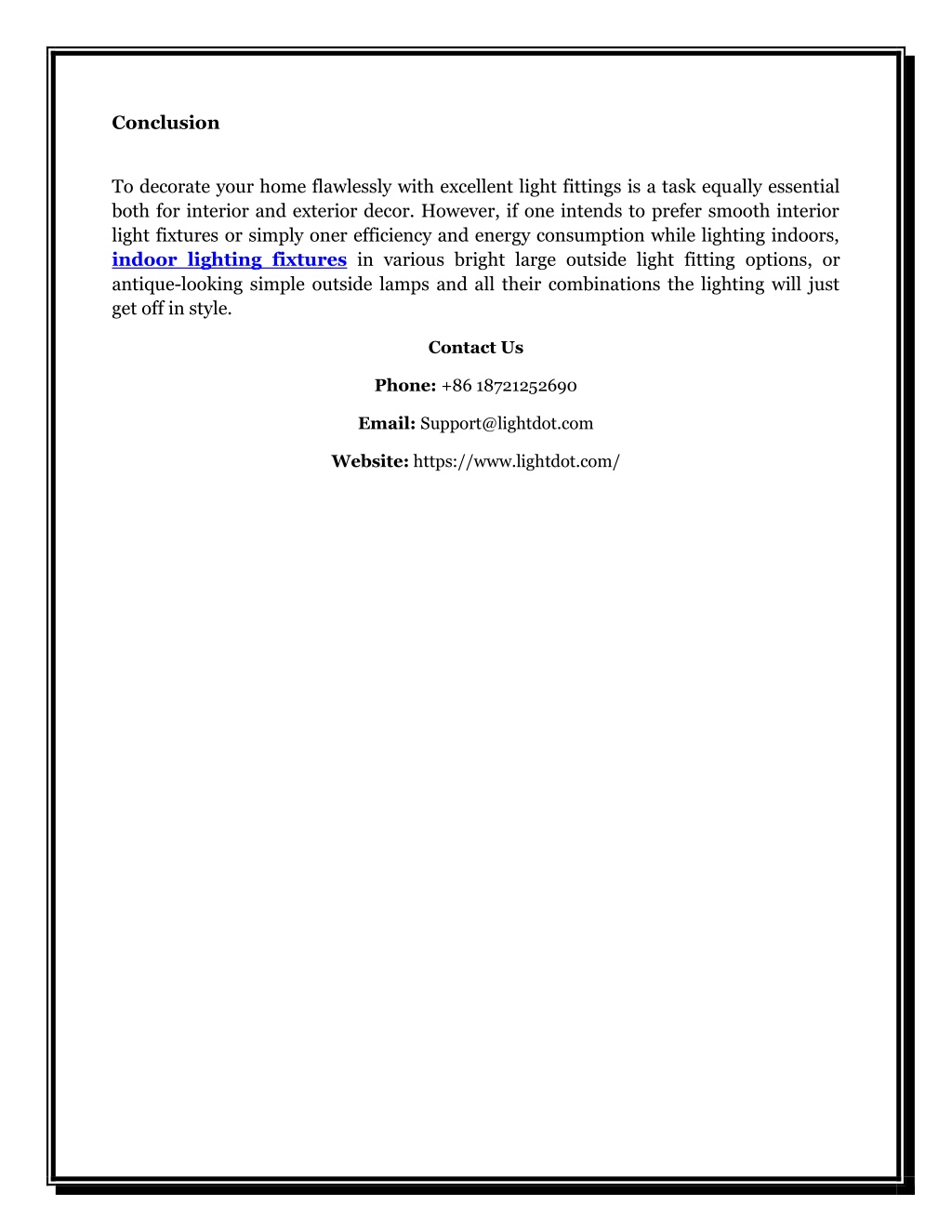 Conclusion

To decorate your home flawlessly with excellent light fittings is a task equally essential both for interior and exterior decor. However, if one intends to prefer smooth interior light fixtures or simply oner efficiency and energy consumption while lighting indoors, indoor lighting fixtures in various bright large outside light fitting options, or antique-looking simple outside lamps and all their combinations the lighting will just get off in style.

Contact Us

Phone: +86 18721252690

Email: Support@lightdot.com

Website: https://www.lightdot.com/